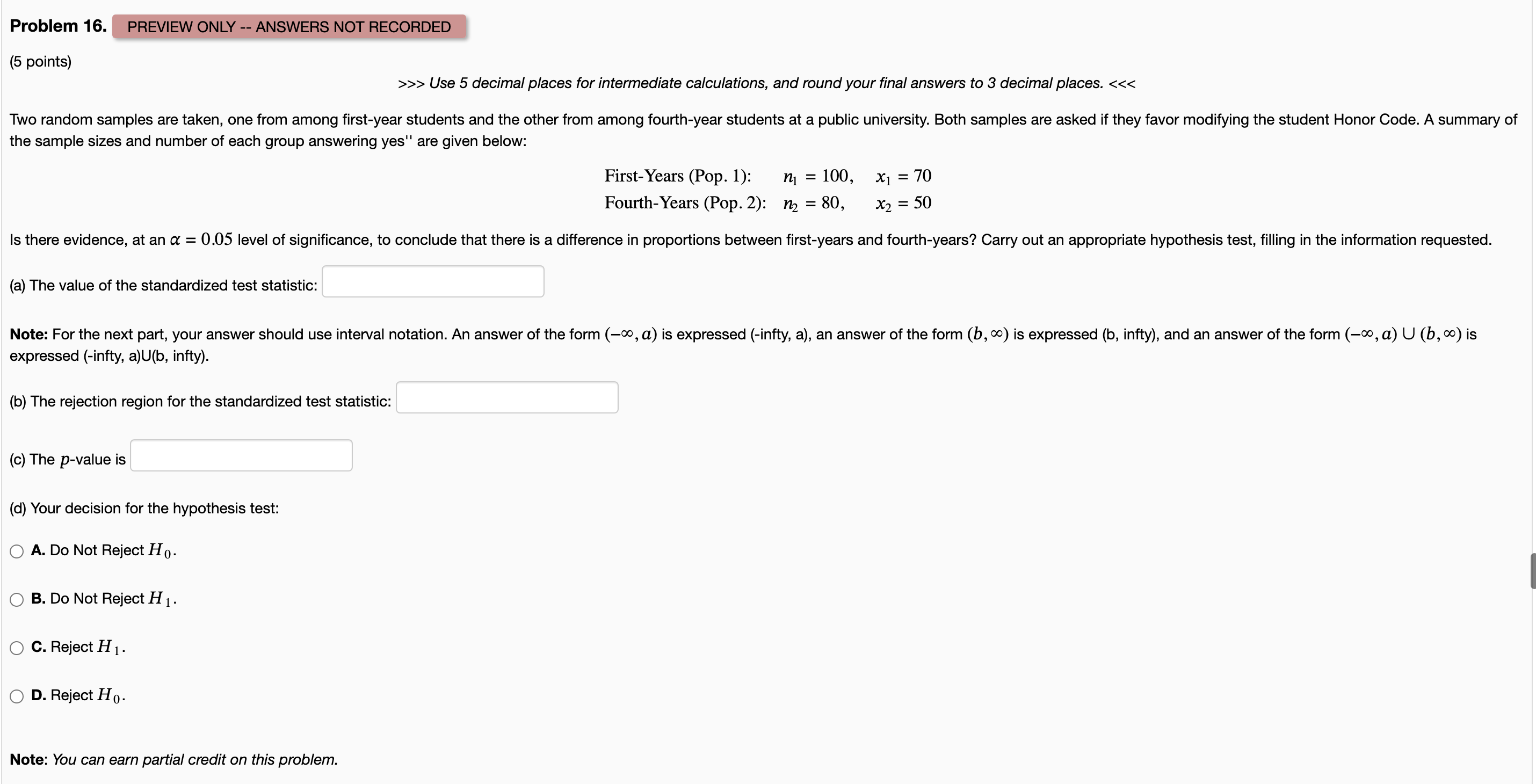 Problem 16. PREVIEW ONLY -- ANSWERS NOT RECORDED

(5 points)

>>> Use 5 decimal places for intermediate calculations, and round your final answers to 3 decimal places. <<<

Two random samples are taken, one from among first-year students and the other from among fourth-year students at a public university. Both samples are asked if they favor modifying the student Honor Code. A summary of the sample sizes and number of each group answering yes'' are given below:

First-Years (Pop. 1): $n_1 = 100$, $x_1 = 70$
Fourth-Years (Pop. 2): $n_2 = 80$, $x_2 = 50$

Is there evidence, at an $\alpha = 0.05$ level of significance, to conclude that there is a difference in proportions between first-years and fourth-years? Carry out an appropriate hypothesis test, filling in the information requested.

(a) The value of the standardized test statistic:

Note: For the next part, your answer should use interval notation. An answer of the form $(-\infty, a)$ is expressed (-infty, a), an answer of the form $(b, \infty)$ is expressed (b, infty), and an answer of the form $(-\infty, a) \cup (b, \infty)$ is expressed (-infty, a)U(b, infty).

(b) The rejection region for the standardized test statistic:

(c) The $p$-value is

(d) Your decision for the hypothesis test:

A. Do Not Reject $H_0$.

B. Do Not Reject $H_1$.

C. Reject $H_1$.

D. Reject $H_0$.

Note: You can earn partial credit on this problem.